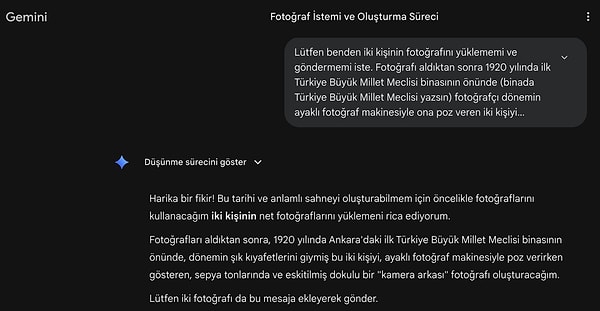 Gemini

Fotoğraf İstemi ve Oluşturma Süreci

Lütfen benden iki kişinin fotoğrafını yüklememi ve göndermemi iste. Fotoğrafı aldıktan sonra 1920 yılında ilk Türkiye Büyük Millet Meclisi binasının önünde (binada Türkiye Büyük Millet Meclisi yazsın) fotoğrafçı dönemin ayaklı fotoğraf makinesiyle ona poz veren iki kişiyi...

Düşünme sürecini göster

Harika bir fikir! Bu tarihi ve anlamlı sahneyi oluşturabilmem için öncelikle fotoğraflarını kullanacağım **iki kişinin** net fotoğraflarını yüklemeni rica ediyorum.

Fotoğrafları aldıktan sonra, 1920 yılında Ankara'daki ilk Türkiye Büyük Millet Meclisi binasının önünde, dönemin şık kıyafetlerini giymiş bu iki kişiyi, ayaklı fotoğraf makinesiyle poz verirken gösteren, sepya tonlarında ve eskitilmiş dokulu bir "kamera arkası" fotoğrafı oluşturacağım.

Lütfen iki fotoğrafı da bu mesaja ekleyerek gönder.